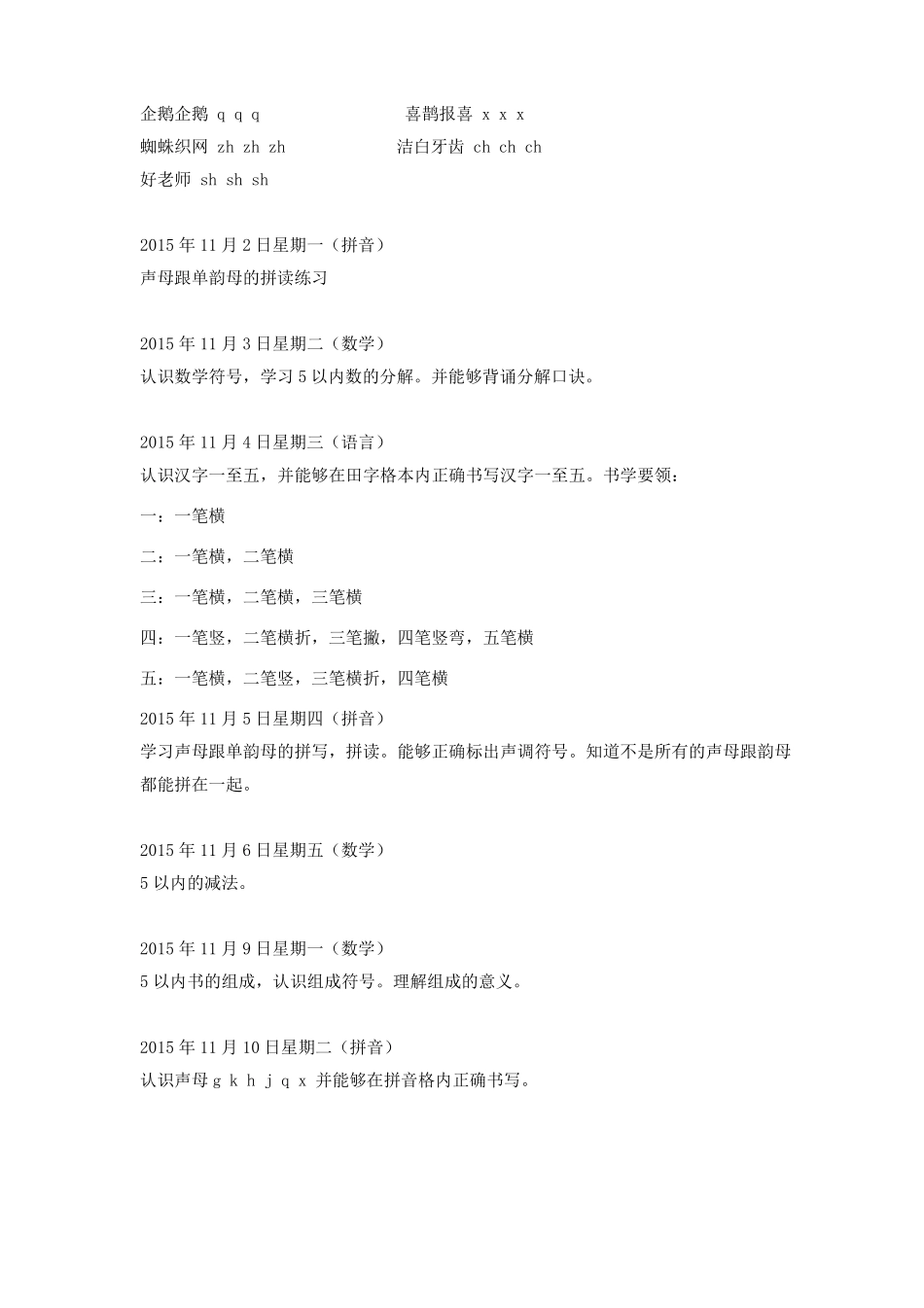 企鹅企鹅 q q q　　喜鹊报喜 x x x
蜘蛛织网 zh zh zh　　洁白牙齿 ch ch ch
好老师 sh sh sh

2015 年 11 月 2 日星期一（拼音）
声母跟单韵母的拼读练习

2015 年 11 月 3 日星期二（数学）
认识数学符号，学习 5 以内数的分解。并能够背诵分解口诀。

2015 年 11 月 4 日星期三（语言）
认识汉字一至五，并能够在田字格本内正确书写汉字一至五。书学要领：

一：一笔横

二：一笔横，二笔横

三：一笔横，二笔横，三笔横

四：一笔竖，二笔横折，三笔撇，四笔竖弯，五笔横

五：一笔横，二笔竖，三笔横折，四笔横

2015 年 11 月 5 日星期四（拼音）
学习声母跟单韵母的拼写，拼读。能够正确标出声调符号。知道不是所有的声母跟韵母都能拼在一起。

2015 年 11 月 6 日星期五（数学）
5 以内的减法。

2015 年 11 月 9 日星期一（数学）
5 以内书的组成，认识组成符号。理解组成的意义。

2015 年 11 月 10 日星期二（拼音）
认识声母 g k h j q x 并能够在拼音格内正确书写。